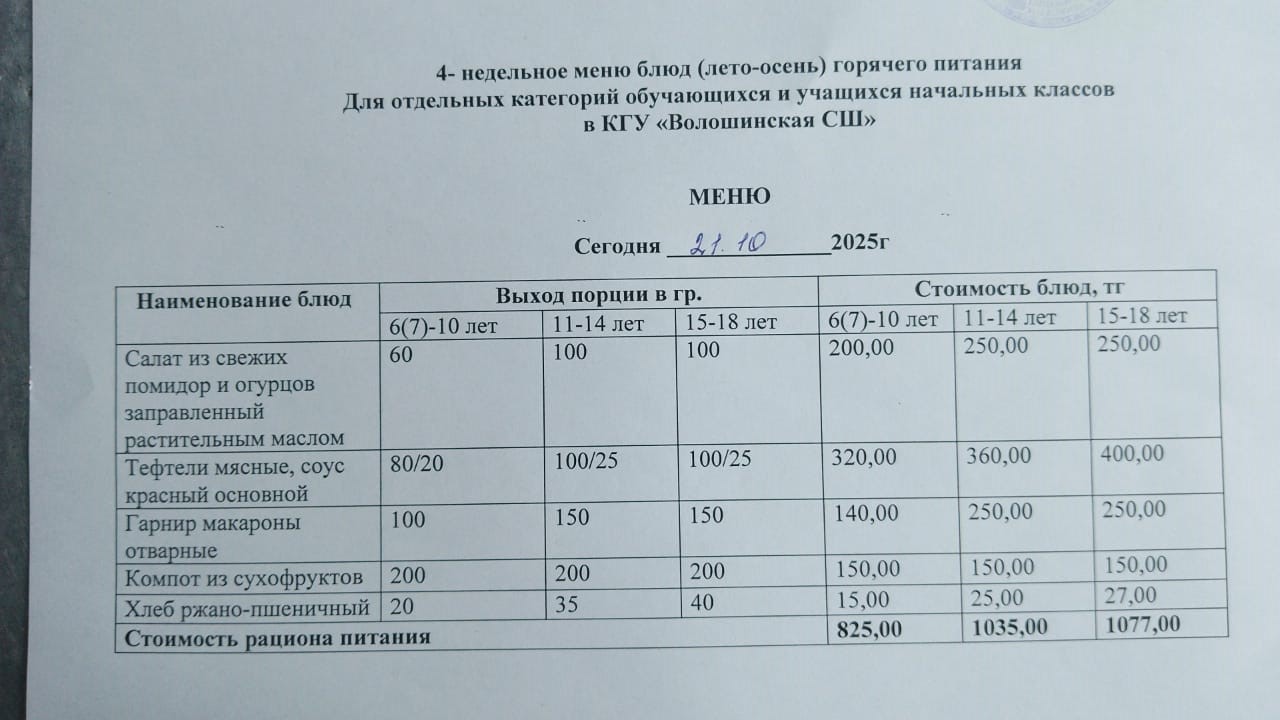 4- недельное меню блюд (лето-осень) горячего питания
Для отдельных категорий обучающихся и учащихся начальных классов
в КГУ «Волошинская СШ»

МЕНЮ

Сегодня 21.10 2025г

| Наименование блюд | Выход порции в гр. | | | Стоимость блюд, тг | | |
|---|---|---|---|---|---|---|
| | 6(7)-10 лет | 11-14 лет | 15-18 лет | 6(7)-10 лет | 11-14 лет | 15-18 лет |
| Салат из свежих помидор и огурцов заправленный растительным маслом | 60 | 100 | 100 | 200,00 | 250,00 | 250,00 |
| Тефтели мясные, соус красный основной | 80/20 | 100/25 | 100/25 | 320,00 | 360,00 | 400,00 |
| Гарнир макароны отварные | 100 | 150 | 150 | 140,00 | 250,00 | 250,00 |
| Компот из сухофруктов | 200 | 200 | 200 | 150,00 | 150,00 | 150,00 |
| Хлеб ржано-пшеничный | 20 | 35 | 40 | 15,00 | 25,00 | 27,00 |
| Стоимость рациона питания | | | | 825,00 | 1035,00 | 1077,00 |